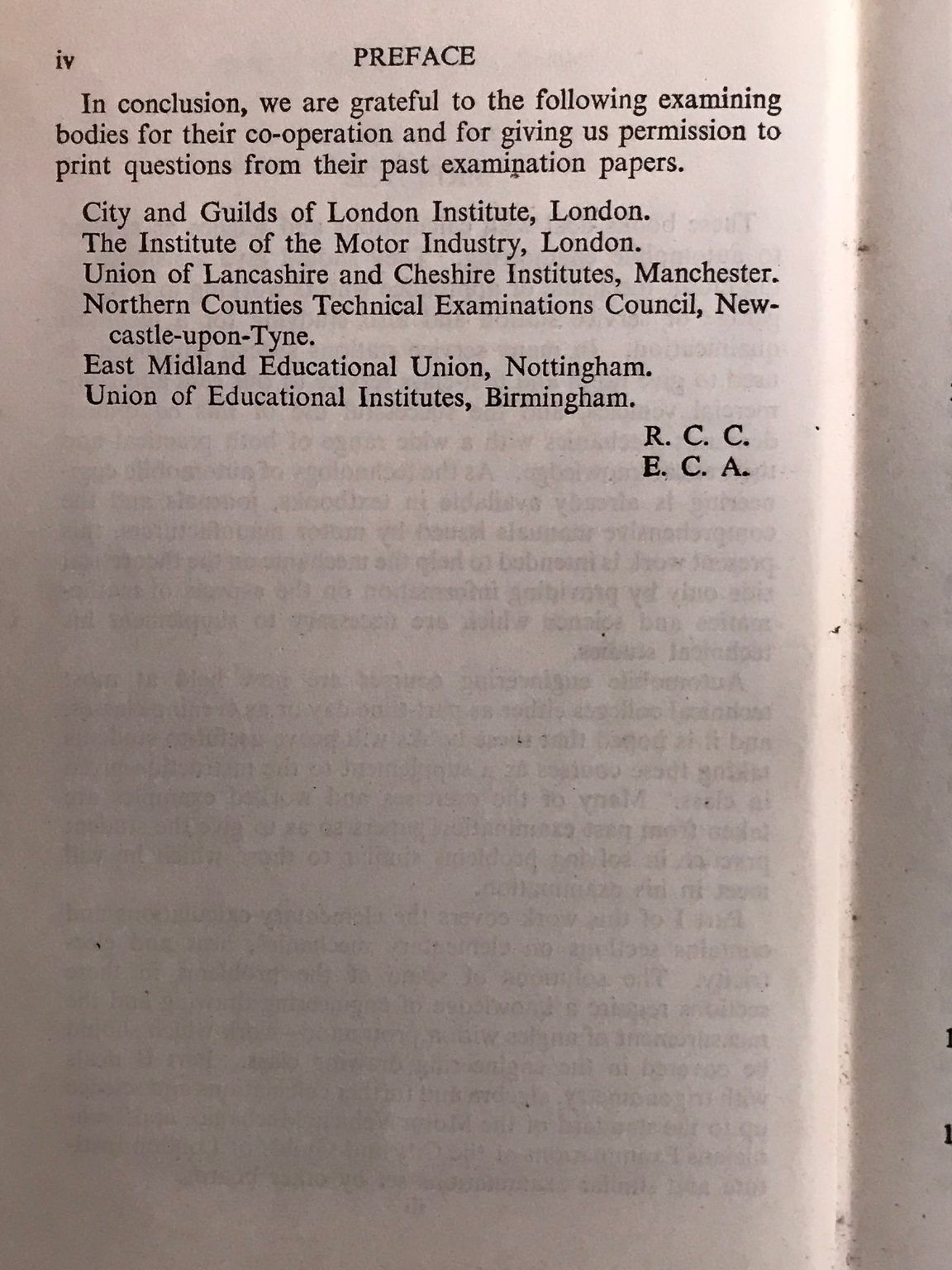 iv PREFACE

In conclusion, we are grateful to the following examining bodies for their co-operation and for giving us permission to print questions from their past examination papers.

City and Guilds of London Institute, London.
The Institute of the Motor Industry, London.
Union of Lancashire and Cheshire Institutes, Manchester.
Northern Counties Technical Examinations Council, Newcastle-upon-Tyne.
East Midland Educational Union, Nottingham.
Union of Educational Institutes, Birmingham.

R. C. C.
E. C. A.